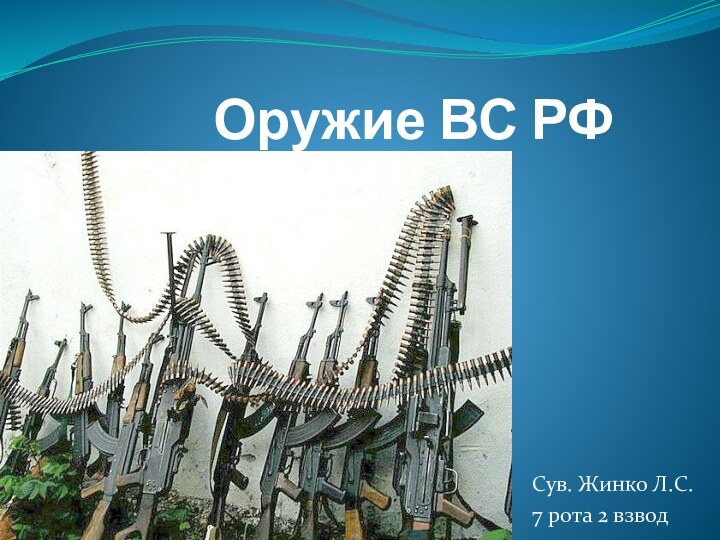 Оружие ВС РФ

Сув. Жинко Л.С.
7 рота 2 взвод